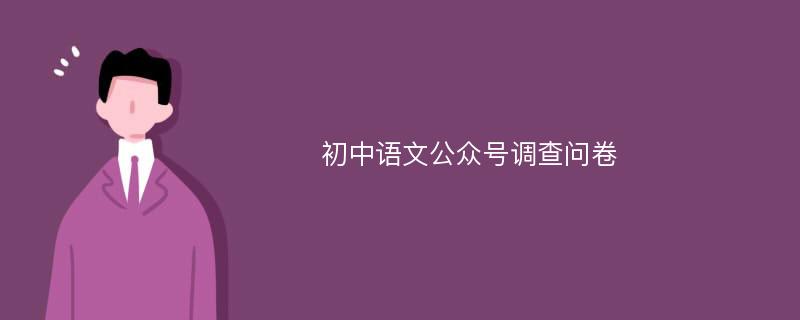 初中语文公众号调查问卷